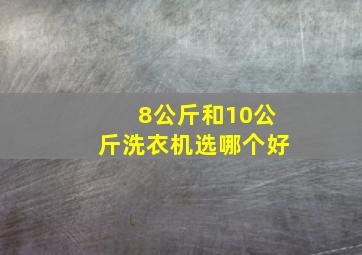 8公斤和10公斤洗衣机选哪个好